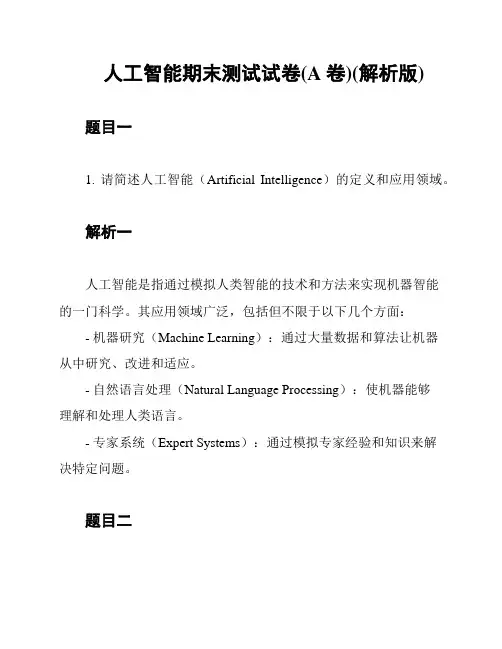 人工智能期末测试试卷(A 卷)(解析版)

题目一

1. 请简述人工智能（Artificial Intelligence）的定义和应用领域。

解析一

人工智能是指通过模拟人类智能的技术和方法来实现机器智能的一门科学。其应用领域广泛，包括但不限于以下几个方面：

- 机器研究（Machine Learning）：通过大量数据和算法让机器从中研究、改进和适应。

- 自然语言处理（Natural Language Processing）：使机器能够理解和处理人类语言。

- 专家系统（Expert Systems）：通过模拟专家经验和知识来解决特定问题。

题目二